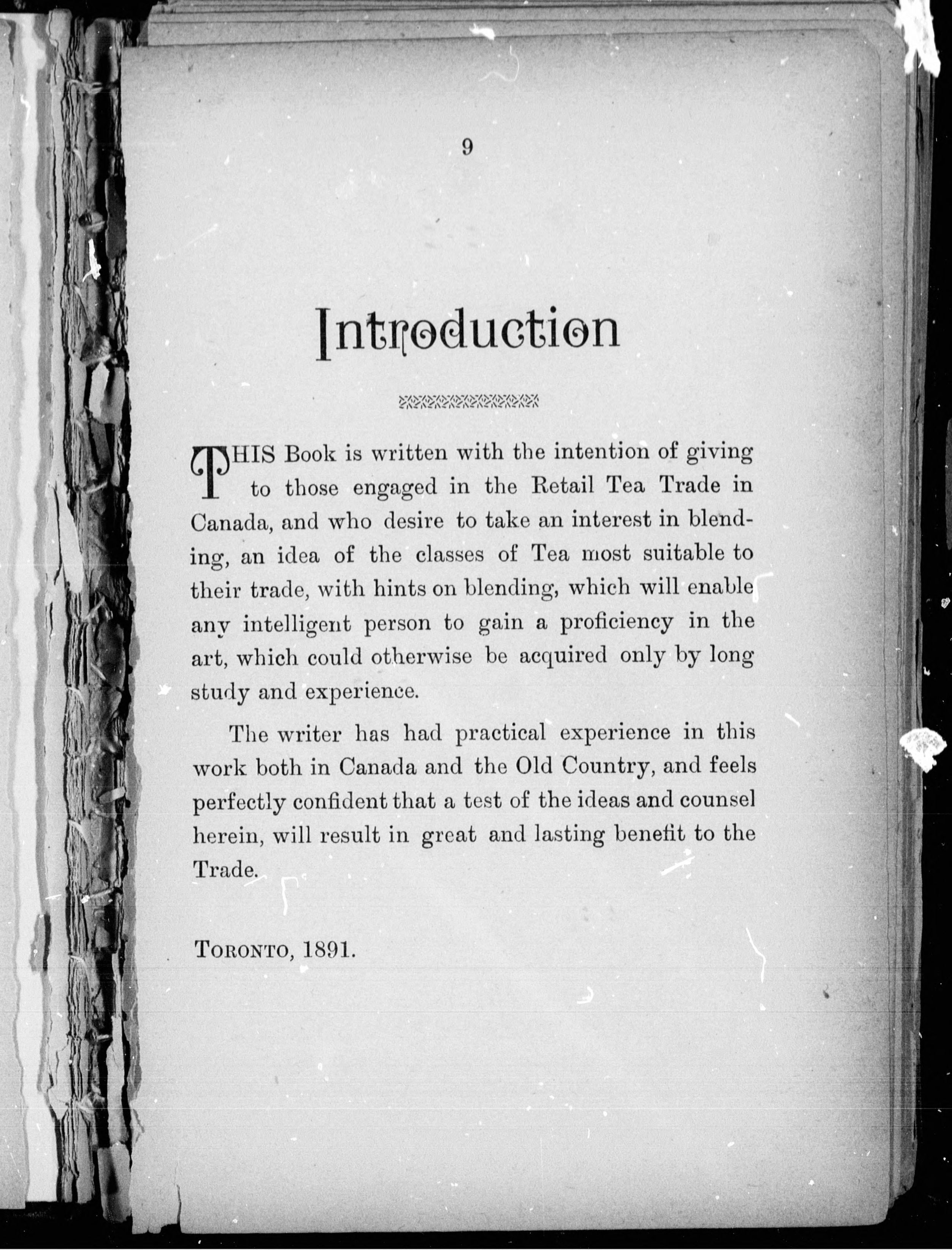 9

Introduction

THIS Book is written with the intention of giving to those engaged in the Retail Tea Trade in Canada, and who desire to take an interest in blending, an idea of the classes of Tea most suitable to their trade, with hints on blending, which will enable any intelligent person to gain a proficiency in the art, which could otherwise be acquired only by long study and experience.

The writer has had practical experience in this work both in Canada and the Old Country, and feels perfectly confident that a test of the ideas and counsel herein, will result in great and lasting benefit to the Trade.

TORONTO, 1891.